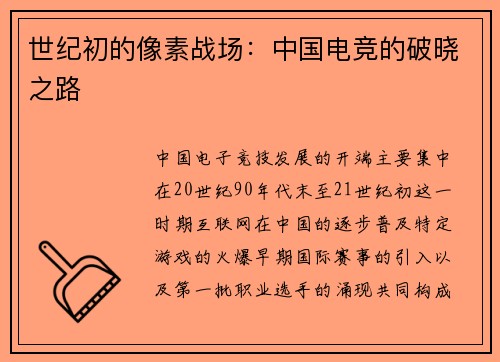 世纪初的像素战场：中国电竞的破晓之路

中国电子竞技发展的开端主要集中在20世纪90年代末至21世纪初这一时期互联网在中国的逐步普及特定游戏的火爆早期国际赛事的引入以及第一批职业选手的涌现共同构成